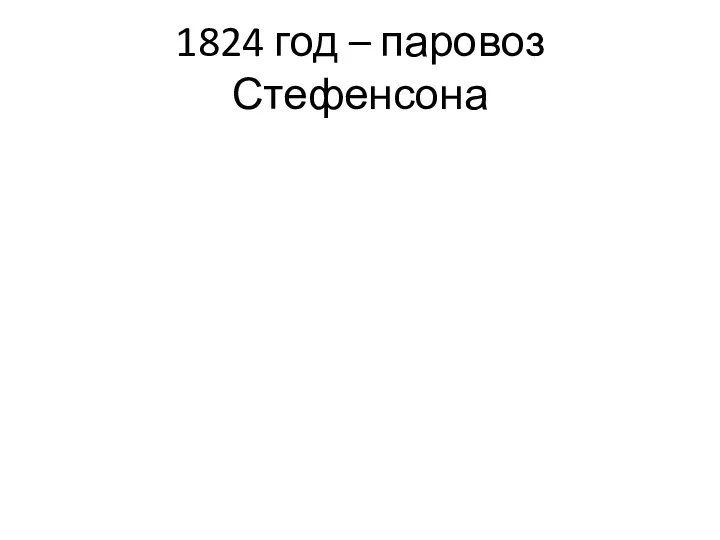 1824 год – паровоз Стефенсона